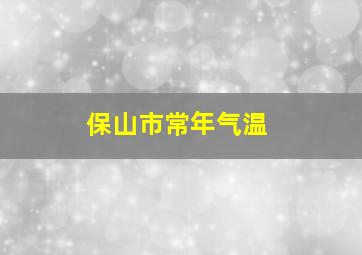 保山市常年气温